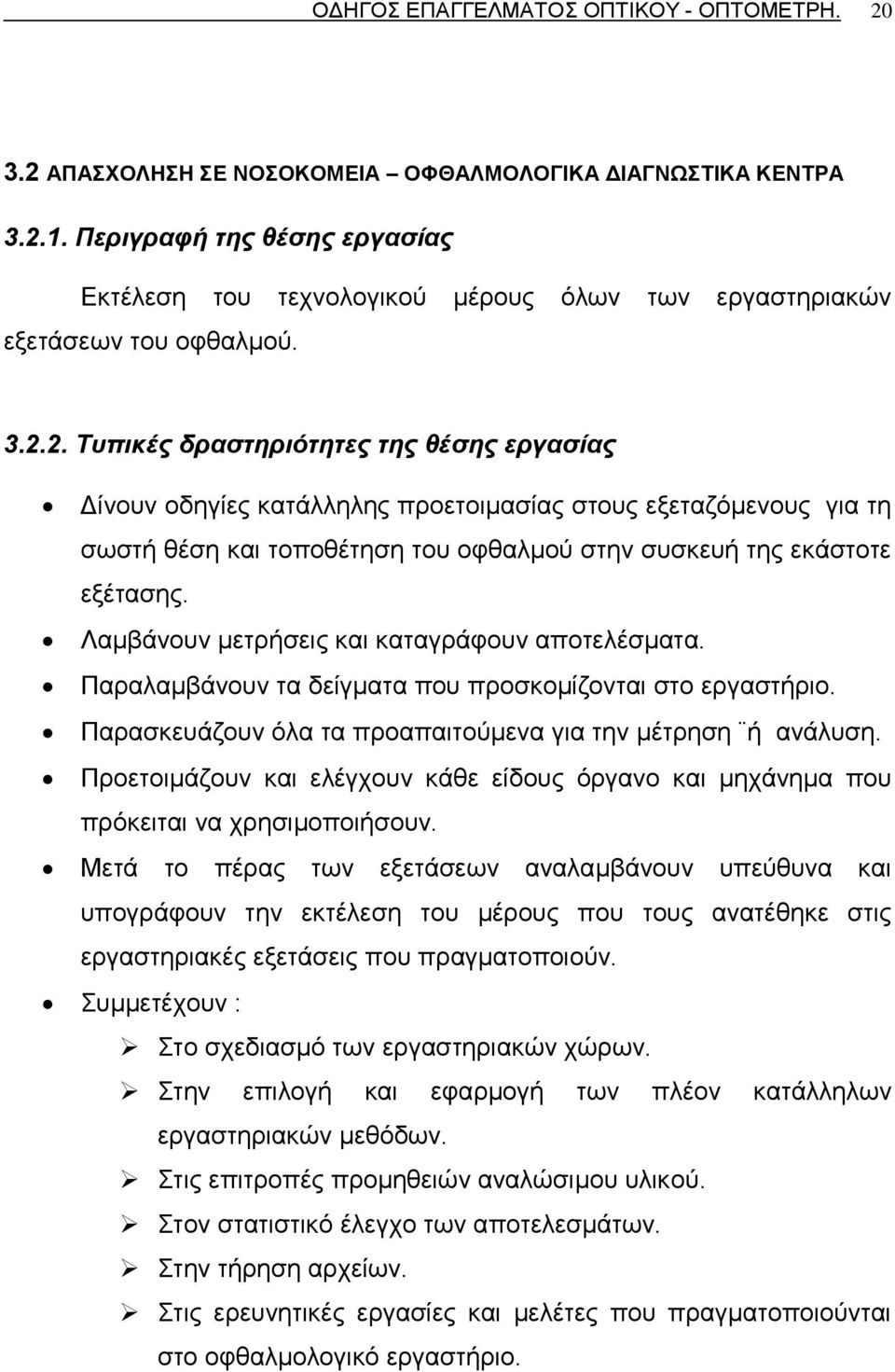 ΟΔΗΓΟΣ ΕΠΑΓΓΕΛΜΑΤΟΣ ΟΠΤΙΚΟΥ - ΟΠΤΟΜΕΤΡΗ. 20

3.2 ΑΠΑΣΧΟΛΗΣΗ ΣΕ ΝΟΣΟΚΟΜΕΙΑ – ΟΦΘΑΛΜΟΛΟΓΙΚΑ ΔΙΑΓΝΩΣΤΙΚΑ ΚΕΝΤΡΑ

3.2.1. Περιγραφή της θέσης εργασίας

Εκτέλεση του τεχνολογικού μέρους όλων των εργαστηριακών εξετάσεων του οφθαλμού.

3.2.2. Τυπικές δραστηριότητες της θέσης εργασίας

• Δίνουν οδηγίες κατάλληλης προετοιμασίας στους εξεταζόμενους για τη σωστή θέση και τοποθέτηση του οφθαλμού στην συσκευή της εκάστοτε εξέτασης.
• Λαμβάνουν μετρήσεις και καταγράφουν αποτελέσματα.
• Παραλαμβάνουν τα δείγματα που προσκομίζονται στο εργαστήριο.
• Παρασκευάζουν όλα τα προαπαιτούμενα για την μέτρηση ¨ή ανάλυση.
• Προετοιμάζουν και ελέγχουν κάθε είδους όργανο και μηχάνημα που πρόκειται να χρησιμοποιήσουν.
• Μετά το πέρας των εξετάσεων αναλαμβάνουν υπεύθυνα και υπογράφουν την εκτέλεση του μέρους που τους ανατέθηκε στις εργαστηριακές εξετάσεις που πραγματοποιούν.
• Συμμετέχουν :
➢ Στο σχεδιασμό των εργαστηριακών χώρων.
➢ Στην επιλογή και εφαρμογή των πλέον κατάλληλων εργαστηριακών μεθόδων.
➢ Στις επιτροπές προμηθειών αναλώσιμου υλικού.
➢ Στον στατιστικό έλεγχο των αποτελεσμάτων.
➢ Στην τήρηση αρχείων.
➢ Στις ερευνητικές εργασίες και μελέτες που πραγματοποιούνται στο οφθαλμολογικό εργαστήριο.